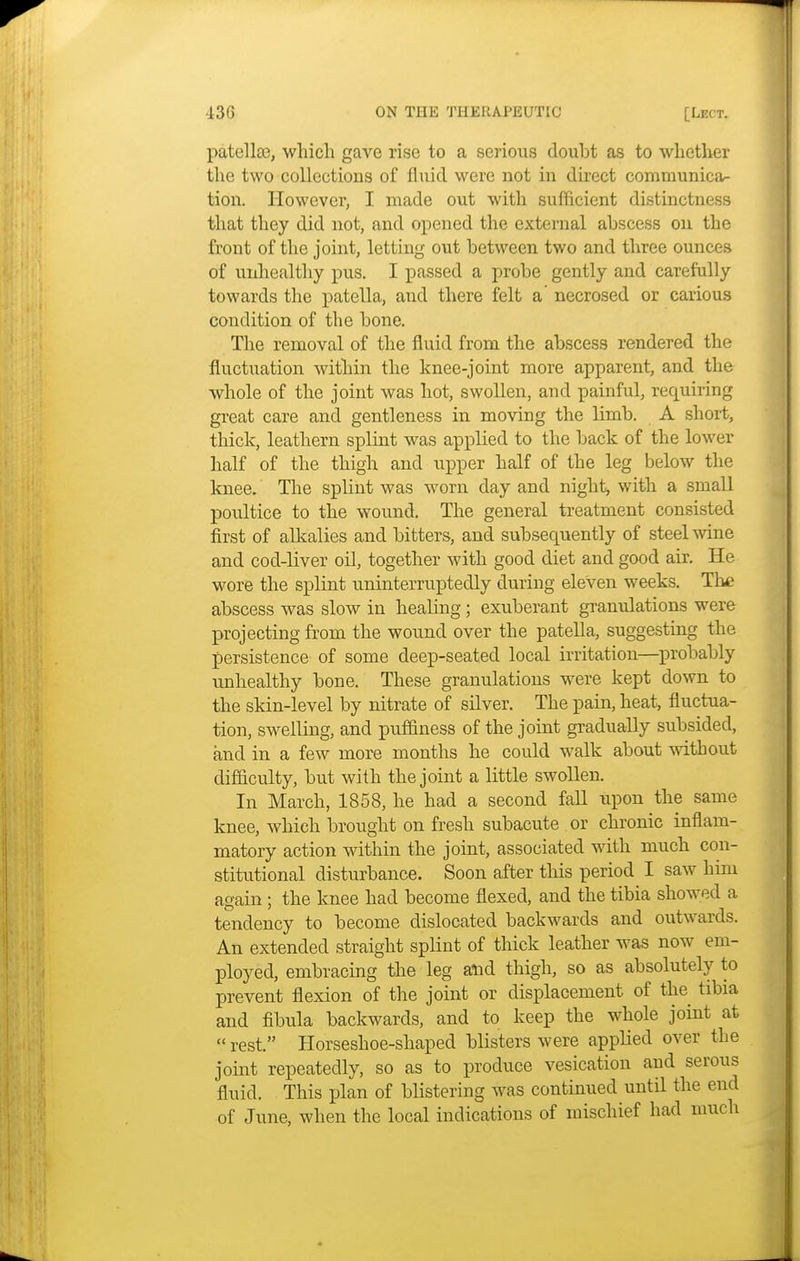 436 ON THE THERAPEUTIC [Lect.

patellæ, which gave rise to a serious doubt as to whether the two collections of fluid were not in direct communication. However, I made out with sufficient distinctness that they did not, and opened the external abscess on the front of the joint, letting out between two and three ounces of unhealthy pus. I passed a probe gently and carefully towards the patella, and there felt a necrosed or carious condition of the bone.

The removal of the fluid from the abscess rendered the fluctuation within the knee-joint more apparent, and the whole of the joint was hot, swollen, and painful, requiring great care and gentleness in moving the limb. A short, thick, leathern splint was applied to the back of the lower half of the thigh and upper half of the leg below the knee. The splint was worn day and night, with a small poultice to the wound. The general treatment consisted first of alkalies and bitters, and subsequently of steel wine and cod-liver oil, together with good diet and good air. He wore the splint uninterruptedly during eleven weeks. The abscess was slow in healing; exuberant granulations were projecting from the wound over the patella, suggesting the persistence of some deep-seated local irritation—probably unhealthy bone. These granulations were kept down to the skin-level by nitrate of silver. The pain, heat, fluctuation, swelling, and puffiness of the joint gradually subsided, and in a few more months he could walk about without difficulty, but with the joint a little swollen.

In March, 1858, he had a second fall upon the same knee, which brought on fresh subacute or chronic inflammatory action within the joint, associated with much constitutional disturbance. Soon after this period I saw him again; the knee had become flexed, and the tibia showed a tendency to become dislocated backwards and outwards. An extended straight splint of thick leather was now employed, embracing the leg and thigh, so as absolutely to prevent flexion of the joint or displacement of the tibia and fibula backwards, and to keep the whole joint at "rest." Horseshoe-shaped blisters were applied over the joint repeatedly, so as to produce vesication and serous fluid. This plan of blistering was continued until the end of June, when the local indications of mischief had much